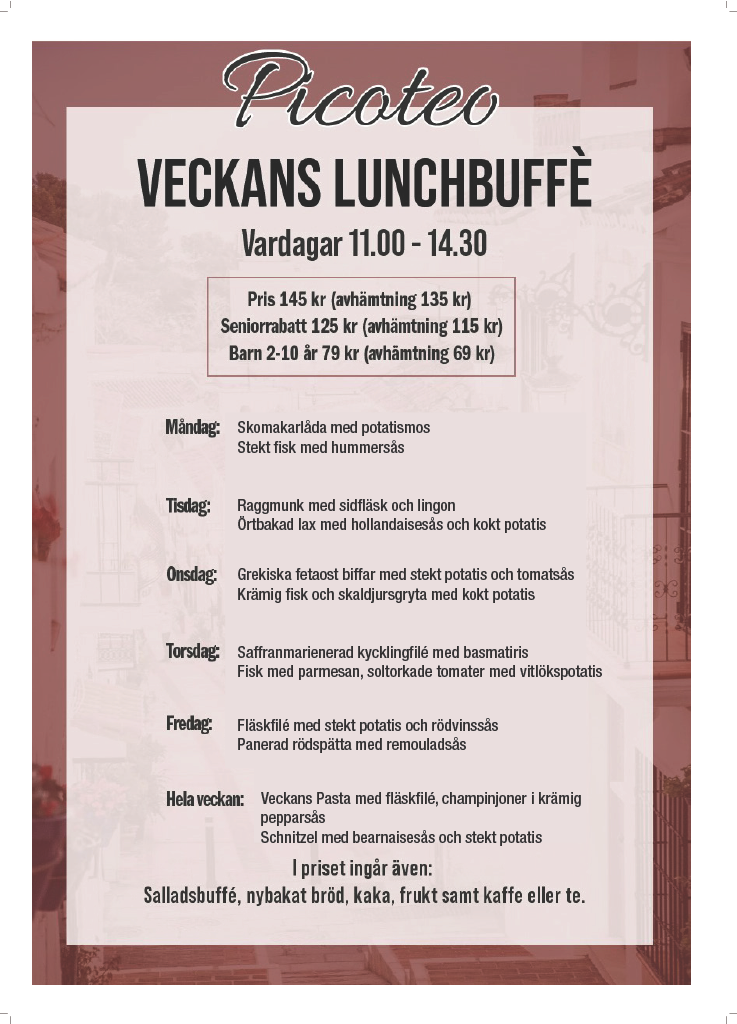 Picoteo

VECKANS LUNCHBUFFÈ

Vardagar 11.00 - 14.30

Pris 145 kr (avhämtning 135 kr)
Seniorrabatt 125 kr (avhämtning 115 kr)
Barn 2-10 år 79 kr (avhämtning 69 kr)

Måndag: Skomakarlåda med potatismos
Stekt fisk med hummersås

Tisdag: Raggmunk med sidfläsk och lingon
Örtbakad lax med hollandaisesås och kokt potatis

Onsdag: Grekiska fetaost biffar med stekt potatis och tomatsås
Krämig fisk och skaldjursgryta med kokt potatis

Torsdag: Saffranmarienerad kycklingfilé med basmatiris
Fisk med parmesan, soltorkade tomater med vitlökspotatis

Fredag: Fläskfilé med stekt potatis och rödvinssås
Panerad rödspätta med remouladsås

Hela veckan: Veckans Pasta med fläskfilé, champinjoner i krämig pepparsås
Schnitzel med bearnaisesås och stekt potatis

I priset ingår även:
Salladsbuffé, nybakat bröd, kaka, frukt samt kaffe eller te.